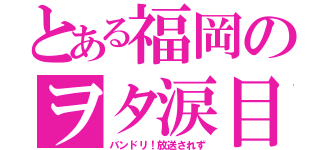 とある福岡の
ヲタ涙目
バンドリ！放送されず